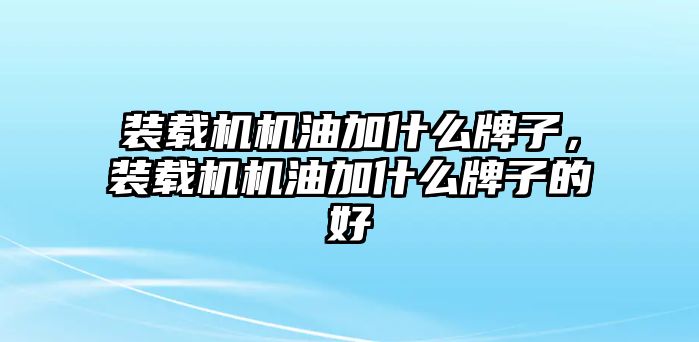 装载机机油加什么牌子，装载机机油加什么牌子的好